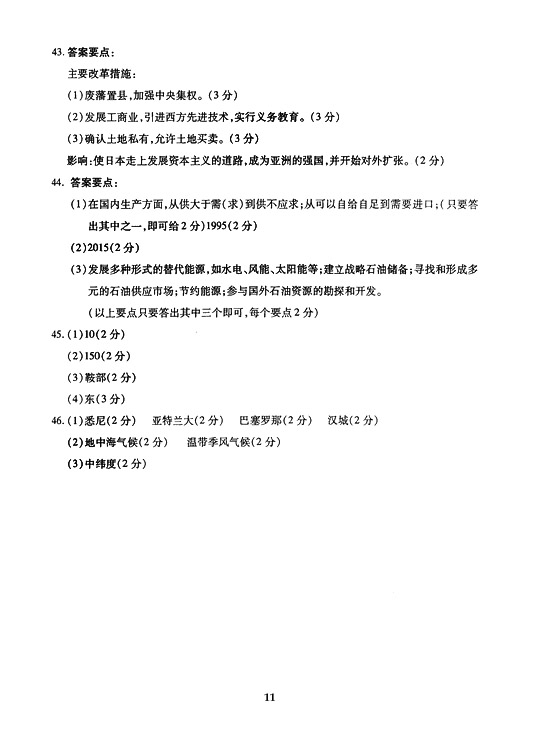 43. 答案要点：

主要改革措施：

(1)废藩置县，加强中央集权。(3分)

(2)发展工商业，引进西方先进技术，实行义务教育。(3分)

(3)确认土地私有，允许土地买卖。(3分)

影响：使日本走上发展资本主义的道路，成为亚洲的强国，并开始对外扩张。(2分)

44. 答案要点：

(1)在国内生产方面，从供大于需(求)到供不应求；从可以自给自足到需要进口；(只要答出其中之一，即可给2分)1995(2分)

(2)2015(2分)

(3)发展多种形式的替代能源，如水电、风能、太阳能等；建立战略石油储备；寻找和形成多元的石油供应市场；节约能源；参与国外石油资源的勘探和开发。

(以上要点只要答出其中三个即可，每个要点2分)

45. (1)10(2分)

(2)150(2分)

(3)鞍部(2分)

(4)东(3分)

46. (1)悉尼(2分) 亚特兰大(2分) 巴塞罗那(2分) 汉城(2分)

(2)地中海气候(2分) 温带季风气候(2分)

(3)中纬度(2分)

11